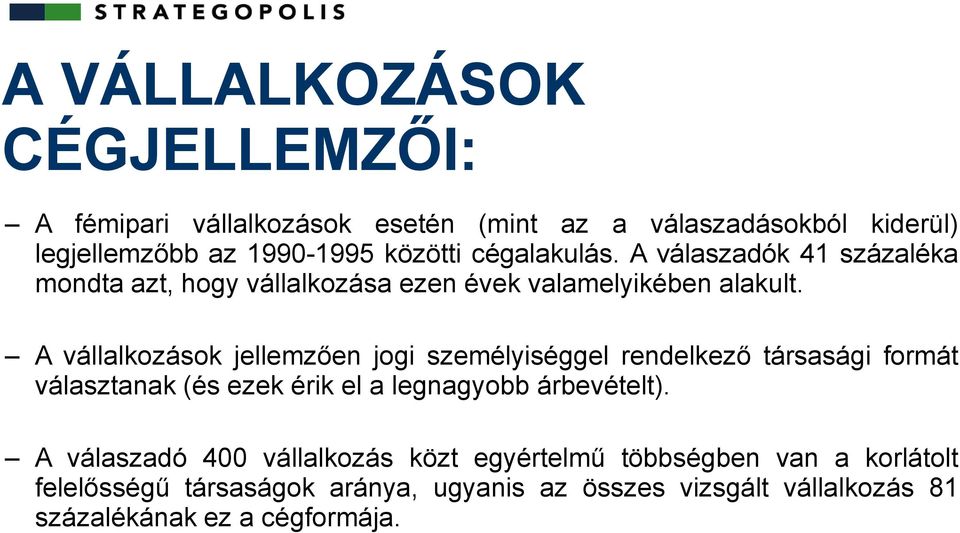 STRATEGOPOLIS

A VÁLLALKOZÁSOK CÉGJELLEMZŐI:

– A fémipari vállalkozások esetén (mint az a válaszadásokból kiderül) legjellemzőbb az 1990-1995 közötti cégalakulás. A válaszadók 41 százaléka mondta azt, hogy vállalkozása ezen évek valamelyikében alakult.

– A vállalkozások jellemzően jogi személyiséggel rendelkező társasági formát választanak (és ezek érik el a legnagyobb árbevételt).

– A válaszadó 400 vállalkozás közt egyértelmű többségben van a korlátolt felelősségű társaságok aránya, ugyanis az összes vizsgált vállalkozás 81 százalékának ez a cégformája.